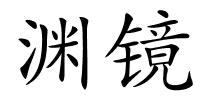 渊镜